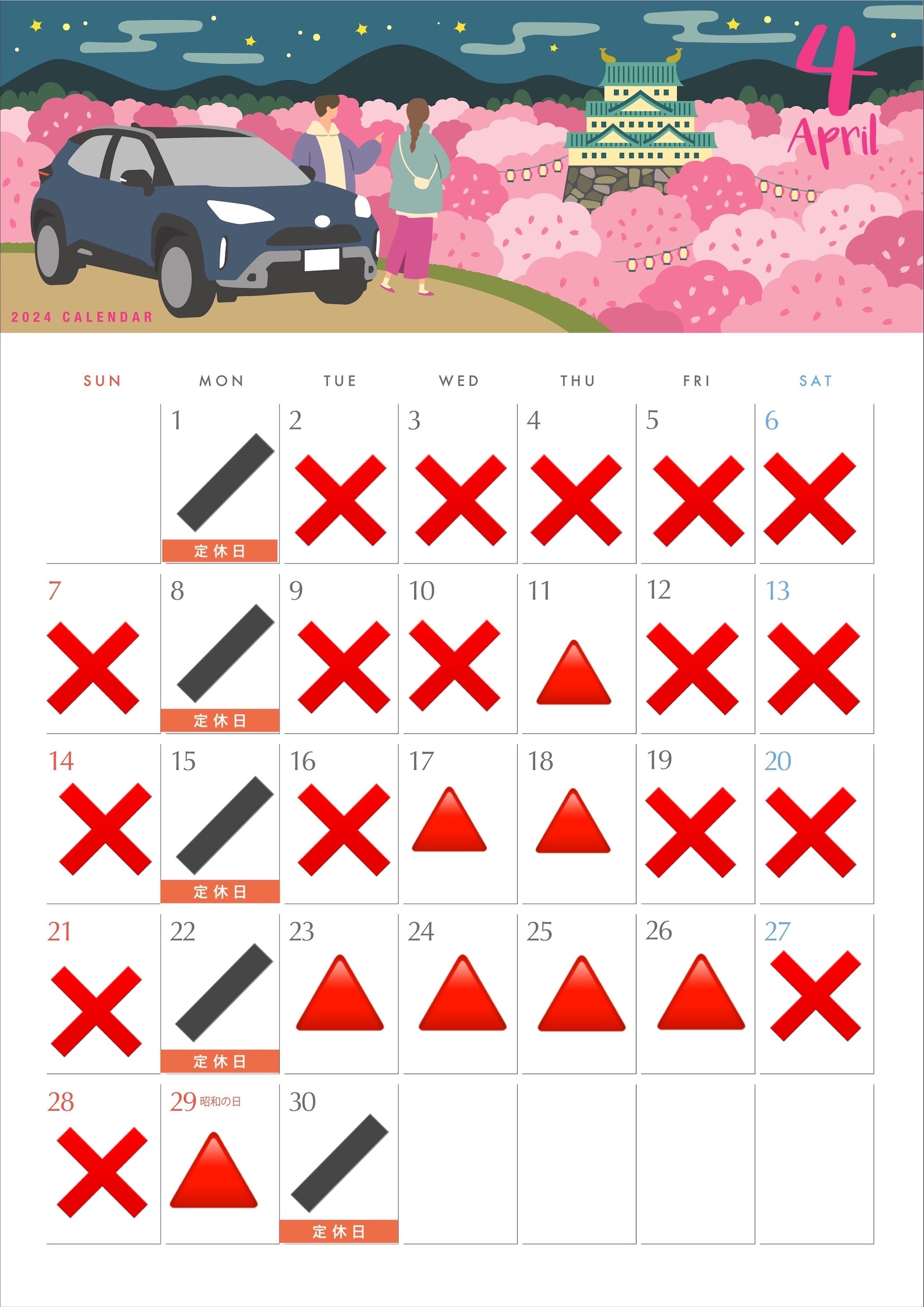 4
April

2024 CALENDAR

| SUN | MON | TUE | WED | THU | FRI | SAT |
|---|---|---|---|---|---|---|
| | 1 定休日 | 2 | 3 | 4 | 5 | 6 |
| 7 | 8 定休日 | 9 | 10 | 11 | 12 | 13 |
| 14 | 15 定休日 | 16 | 17 | 18 | 19 | 20 |
| 21 | 22 定休日 | 23 | 24 | 25 | 26 | 27 |
| 28 | 29 昭和の日 | 30 定休日 | | | | |